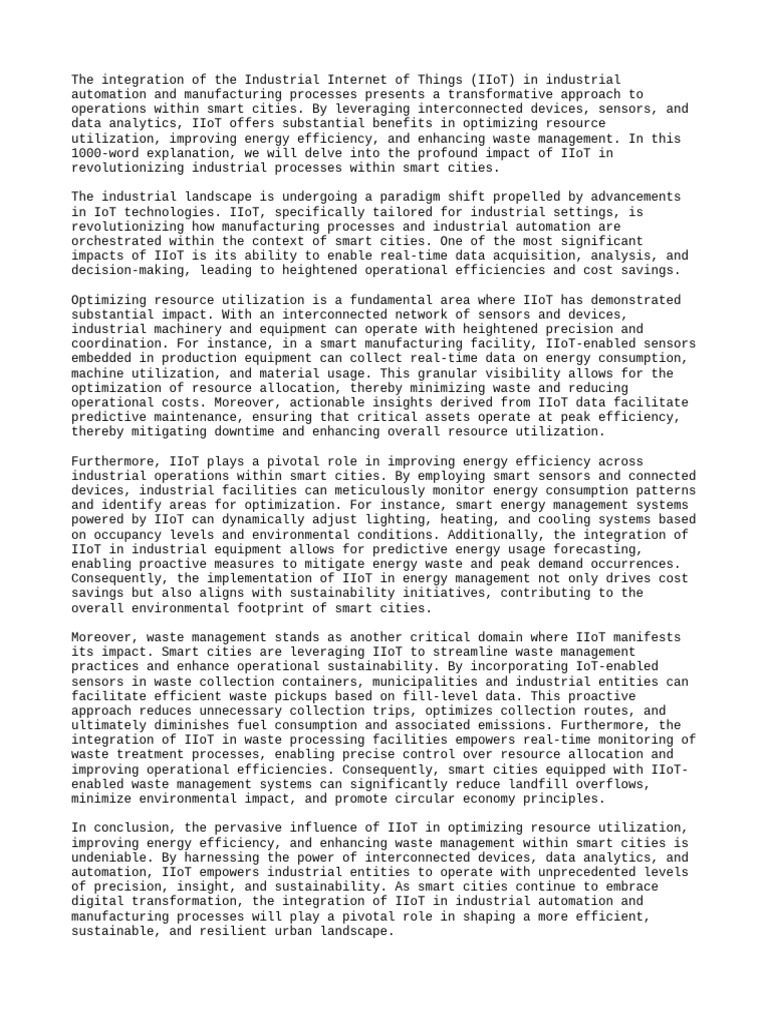 The integration of the Industrial Internet of Things (IIoT) in industrial automation and manufacturing processes presents a transformative approach to operations within smart cities. By leveraging interconnected devices, sensors, and data analytics, IIoT offers substantial benefits in optimizing resource utilization, improving energy efficiency, and enhancing waste management. In this 1000-word explanation, we will delve into the profound impact of IIoT in revolutionizing industrial processes within smart cities.

The industrial landscape is undergoing a paradigm shift propelled by advancements in IoT technologies. IIoT, specifically tailored for industrial settings, is revolutionizing how manufacturing processes and industrial automation are orchestrated within the context of smart cities. One of the most significant impacts of IIoT is its ability to enable real-time data acquisition, analysis, and decision-making, leading to heightened operational efficiencies and cost savings.

Optimizing resource utilization is a fundamental area where IIoT has demonstrated substantial impact. With an interconnected network of sensors and devices, industrial machinery and equipment can operate with heightened precision and coordination. For instance, in a smart manufacturing facility, IIoT-enabled sensors embedded in production equipment can collect real-time data on energy consumption, machine utilization, and material usage. This granular visibility allows for the optimization of resource allocation, thereby minimizing waste and reducing operational costs. Moreover, actionable insights derived from IIoT data facilitate predictive maintenance, ensuring that critical assets operate at peak efficiency, thereby mitigating downtime and enhancing overall resource utilization.

Furthermore, IIoT plays a pivotal role in improving energy efficiency across industrial operations within smart cities. By employing smart sensors and connected devices, industrial facilities can meticulously monitor energy consumption patterns and identify areas for optimization. For instance, smart energy management systems powered by IIoT can dynamically adjust lighting, heating, and cooling systems based on occupancy levels and environmental conditions. Additionally, the integration of IIoT in industrial equipment allows for predictive energy usage forecasting, enabling proactive measures to mitigate energy waste and peak demand occurrences. Consequently, the implementation of IIoT in energy management not only drives cost savings but also aligns with sustainability initiatives, contributing to the overall environmental footprint of smart cities.

Moreover, waste management stands as another critical domain where IIoT manifests its impact. Smart cities are leveraging IIoT to streamline waste management practices and enhance operational sustainability. By incorporating IoT-enabled sensors in waste collection containers, municipalities and industrial entities can facilitate efficient waste pickups based on fill-level data. This proactive approach reduces unnecessary collection trips, optimizes collection routes, and ultimately diminishes fuel consumption and associated emissions. Furthermore, the integration of IIoT in waste processing facilities empowers real-time monitoring of waste treatment processes, enabling precise control over resource allocation and improving operational efficiencies. Consequently, smart cities equipped with IIoT-enabled waste management systems can significantly reduce landfill overflows, minimize environmental impact, and promote circular economy principles.

In conclusion, the pervasive influence of IIoT in optimizing resource utilization, improving energy efficiency, and enhancing waste management within smart cities is undeniable. By harnessing the power of interconnected devices, data analytics, and automation, IIoT empowers industrial entities to operate with unprecedented levels of precision, insight, and sustainability. As smart cities continue to embrace digital transformation, the integration of IIoT in industrial automation and manufacturing processes will play a pivotal role in shaping a more efficient, sustainable, and resilient urban landscape.